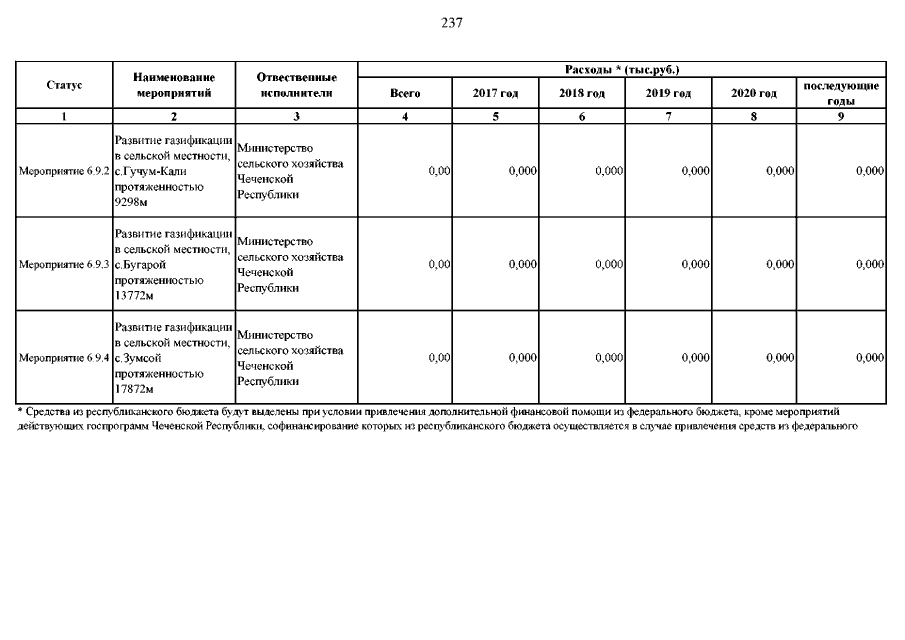 237

| Статус | Наименование мероприятий | Отвественные исполнители | Расходы * (тыс.руб.) Всего | 2017 год | 2018 год | 2019 год | 2020 год | последующие годы |
|---|---|---|---|---|---|---|---|---|
| 1 | 2 | 3 | 4 | 5 | 6 | 7 | 8 | 9 |
| Мероприятие 6.9.2 | Развитие газификации в сельской местности, с.Гучум-Кали протяженностью 9298м | Министерство сельского хозяйства Чеченской Республики | 0,00 | 0,000 | 0,000 | 0,000 | 0,000 | 0,000 |
| Мероприятие 6.9.3 | Развитие газификации в сельской местности, с.Бугарой протяженностью 13772м | Министерство сельского хозяйства Чеченской Республики | 0,00 | 0,000 | 0,000 | 0,000 | 0,000 | 0,000 |
| Мероприятие 6.9.4 | Развитие газификации в сельской местности, с.Зумсой протяженностью 17872м | Министерство сельского хозяйства Чеченской Республики | 0,00 | 0,000 | 0,000 | 0,000 | 0,000 | 0,000 |

* Средства из республиканского бюджета будут выделены при условии привлечения дополнительной финансовой помощи из федерального бюджета, кроме мероприятий действующих госпрограмм Чеченской Республики, софинансирование которых из республиканского бюджета осуществляется в случае привлечения средств из федерального